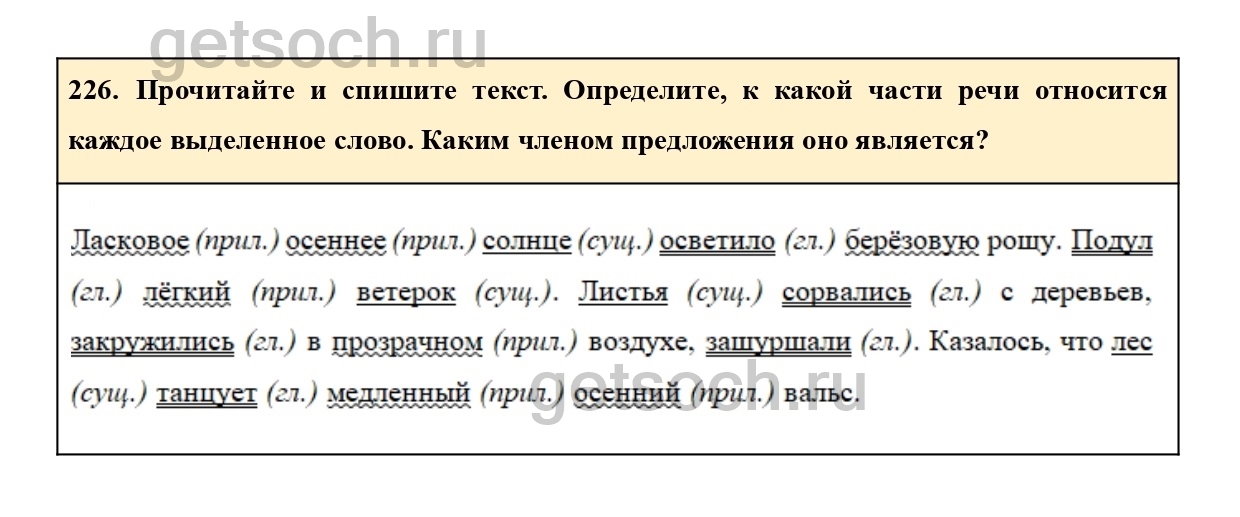 226. Прочитайте и спишите текст. Определите, к какой части речи относится каждое выделенное слово. Каким членом предложения оно является?

Ласковое (прил.) осеннее (прил.) солнце (сущ.) осветило (гл.) берёзовую рощу. Подул (гл.) лёгкий (прил.) ветерок (сущ.). Листья (сущ.) сорвались (гл.) с деревьев, закружились (гл.) в прозрачном (прил.) воздухе, зашуршали (гл.). Казалось, что лес (сущ.) танцует (гл.) медленный (прил.) осенний (прил.) вальс.

getsoch.ru